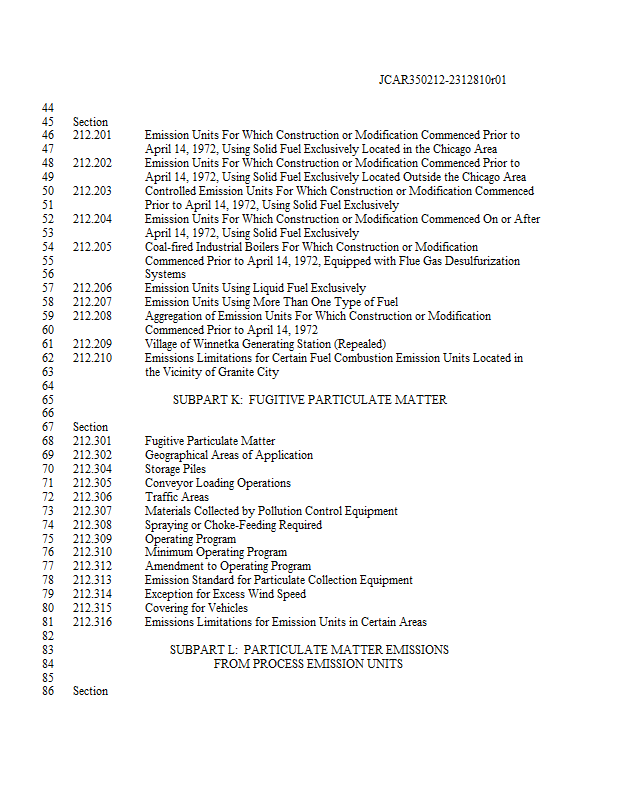 JCAR350212-2312810r01

44
45 Section
46 212.201 Emission Units For Which Construction or Modification Commenced Prior to
47 April 14, 1972, Using Solid Fuel Exclusively Located in the Chicago Area
48 212.202 Emission Units For Which Construction or Modification Commenced Prior to
49 April 14, 1972, Using Solid Fuel Exclusively Located Outside the Chicago Area
50 212.203 Controlled Emission Units For Which Construction or Modification Commenced
51 Prior to April 14, 1972, Using Solid Fuel Exclusively
52 212.204 Emission Units For Which Construction or Modification Commenced On or After
53 April 14, 1972, Using Solid Fuel Exclusively
54 212.205 Coal-fired Industrial Boilers For Which Construction or Modification
55 Commenced Prior to April 14, 1972, Equipped with Flue Gas Desulfurization
56 Systems
57 212.206 Emission Units Using Liquid Fuel Exclusively
58 212.207 Emission Units Using More Than One Type of Fuel
59 212.208 Aggregation of Emission Units For Which Construction or Modification
60 Commenced Prior to April 14, 1972
61 212.209 Village of Winnetka Generating Station (Repealed)
62 212.210 Emissions Limitations for Certain Fuel Combustion Emission Units Located in
63 the Vicinity of Granite City
64
65 SUBPART K: FUGITIVE PARTICULATE MATTER
66
67 Section
68 212.301 Fugitive Particulate Matter
69 212.302 Geographical Areas of Application
70 212.304 Storage Piles
71 212.305 Conveyor Loading Operations
72 212.306 Traffic Areas
73 212.307 Materials Collected by Pollution Control Equipment
74 212.308 Spraying or Choke-Feeding Required
75 212.309 Operating Program
76 212.310 Minimum Operating Program
77 212.312 Amendment to Operating Program
78 212.313 Emission Standard for Particulate Collection Equipment
79 212.314 Exception for Excess Wind Speed
80 212.315 Covering for Vehicles
81 212.316 Emissions Limitations for Emission Units in Certain Areas
82
83 SUBPART L: PARTICULATE MATTER EMISSIONS
84 FROM PROCESS EMISSION UNITS
85
86 Section